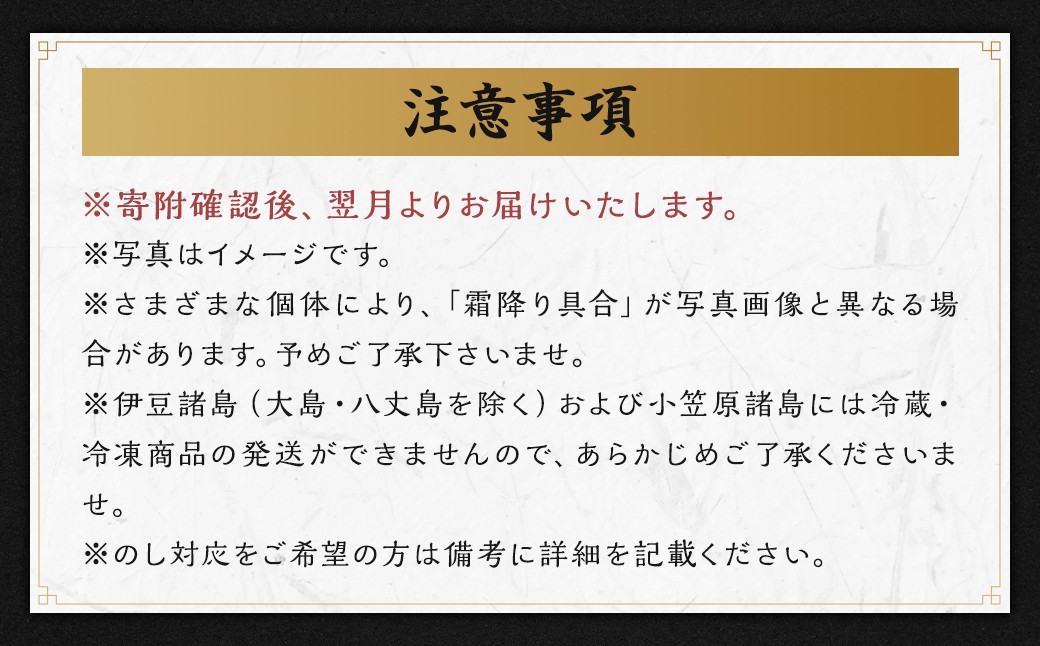 注意事項

※寄附確認後、翌月よりお届けいたします。

※写真はイメージです。

※さまざまな個体により、「霜降り具合」が写真画像と異なる場合があります。予めご了承下さいませ。

※伊豆諸島（大島・八丈島を除く）および小笠原諸島には冷蔵・冷凍商品の発送ができませんので、あらかじめご了承くださいませ。

※のし対応をご希望の方は備考に詳細を記載ください。